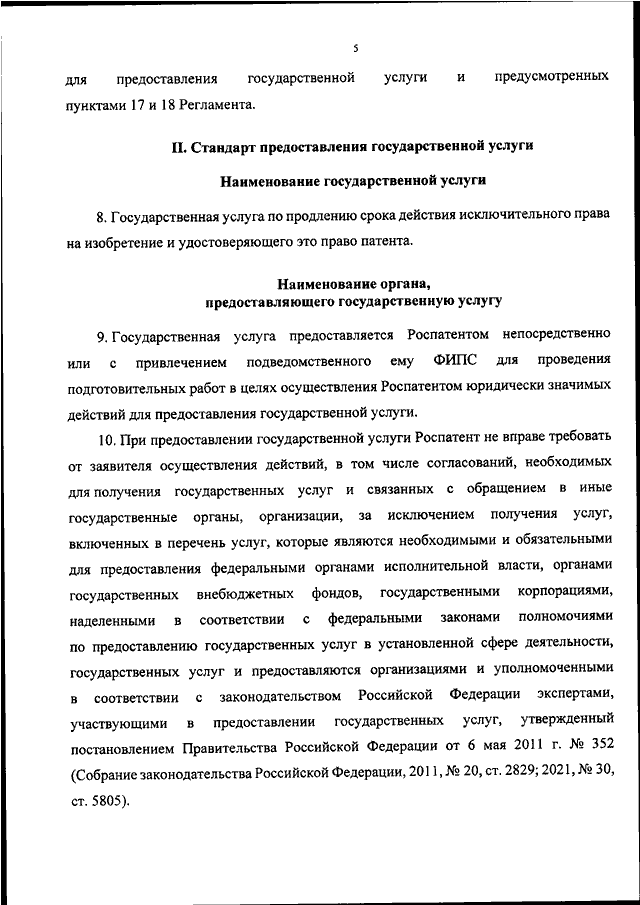 5

для предоставления государственной услуги и предусмотренных пунктами 17 и 18 Регламента.

II. Стандарт предоставления государственной услуги

Наименование государственной услуги

8. Государственная услуга по продлению срока действия исключительного права на изобретение и удостоверяющего это право патента.

Наименование органа, предоставляющего государственную услугу

9. Государственная услуга предоставляется Роспатентом непосредственно или с привлечением подведомственного ему ФИПС для проведения подготовительных работ в целях осуществления Роспатентом юридически значимых действий для предоставления государственной услуги.

10. При предоставлении государственной услуги Роспатент не вправе требовать от заявителя осуществления действий, в том числе согласований, необходимых для получения государственных услуг и связанных с обращением в иные государственные органы, организации, за исключением получения услуг, включенных в перечень услуг, которые являются необходимыми и обязательными для предоставления федеральными органами исполнительной власти, органами государственных внебюджетных фондов, государственными корпорациями, наделенными в соответствии с федеральными законами полномочиями по предоставлению государственных услуг в установленной сфере деятельности, государственных услуг и предоставляются организациями и уполномоченными в соответствии с законодательством Российской Федерации экспертами, участвующими в предоставлении государственных услуг, утвержденный постановлением Правительства Российской Федерации от 6 мая 2011 г. № 352 (Собрание законодательства Российской Федерации, 2011, № 20, ст. 2829; 2021, № 30, ст. 5805).